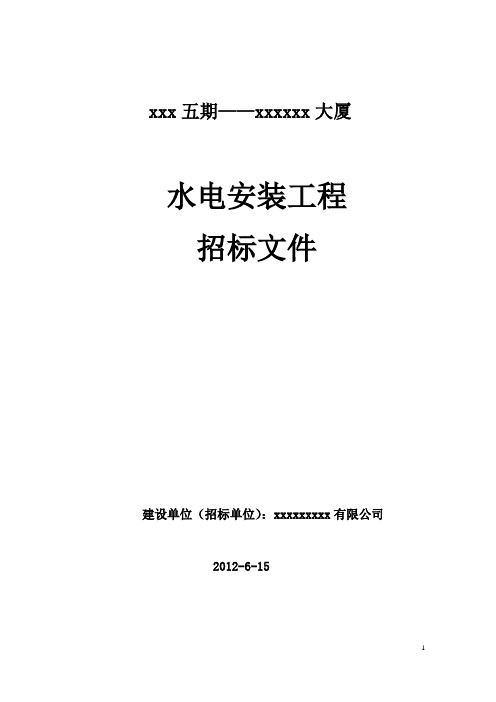 xxx 五期——xxxxxx 大厦

水电安装工程

招标文件

建设单位（招标单位）：xxxxxxxxx 有限公司

2012-6-15

1